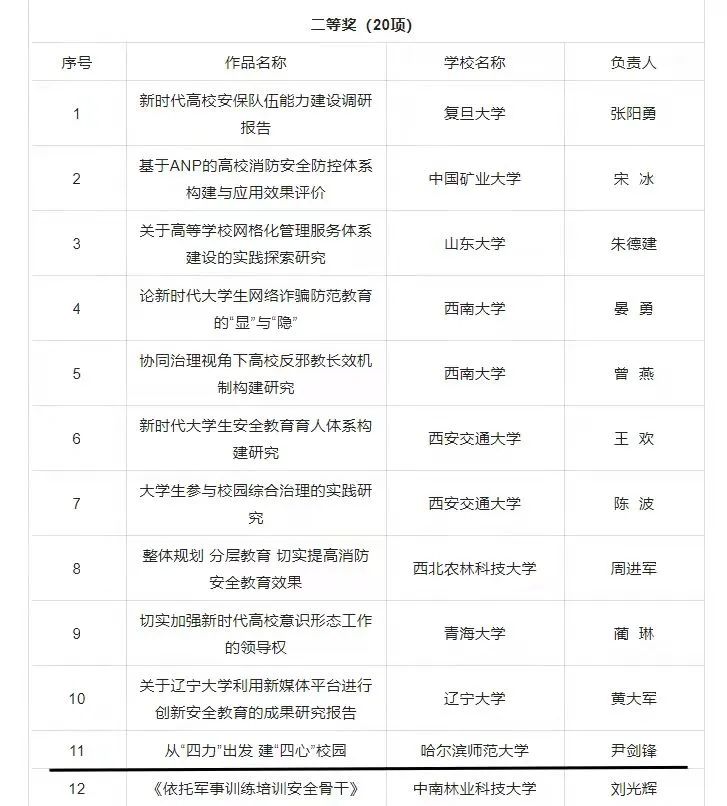 二等奖（20项）

| 序号 | 作品名称 | 学校名称 | 负责人 |
|---|---|---|---|
| 1 | 新时代高校安保队伍能力建设调研报告 | 复旦大学 | 张阳勇 |
| 2 | 基于ANP的高校消防安全防控体系构建与应用效果评价 | 中国矿业大学 | 宋 冰 |
| 3 | 关于高等学校网格化管理服务体系建设的实践探索研究 | 山东大学 | 朱德建 |
| 4 | 论新时代大学生网络诈骗防范教育的“显”与“隐” | 西南大学 | 晏 勇 |
| 5 | 协同治理视角下高校反邪教长效机制构建研究 | 西南大学 | 曾 燕 |
| 6 | 新时代大学生安全教育育人体系构建研究 | 西安交通大学 | 王 欢 |
| 7 | 大学生参与校园综合治理的实践研究 | 西安交通大学 | 陈 波 |
| 8 | 整体规划 分层教育 切实提高消防安全教育效果 | 西北农林科技大学 | 周进军 |
| 9 | 切实加强新时代高校意识形态工作的领导权 | 青海大学 | 蔺 琳 |
| 10 | 关于辽宁大学利用新媒体平台进行创新安全教育的成果研究报告 | 辽宁大学 | 黄大军 |
| 11 | 从“四力”出发 建“四心”校园 | 哈尔滨师范大学 | 尹剑锋 |
| 12 | 《依托军事训练培训安全骨干》 | 中南林业科技大学 | 刘光辉 |